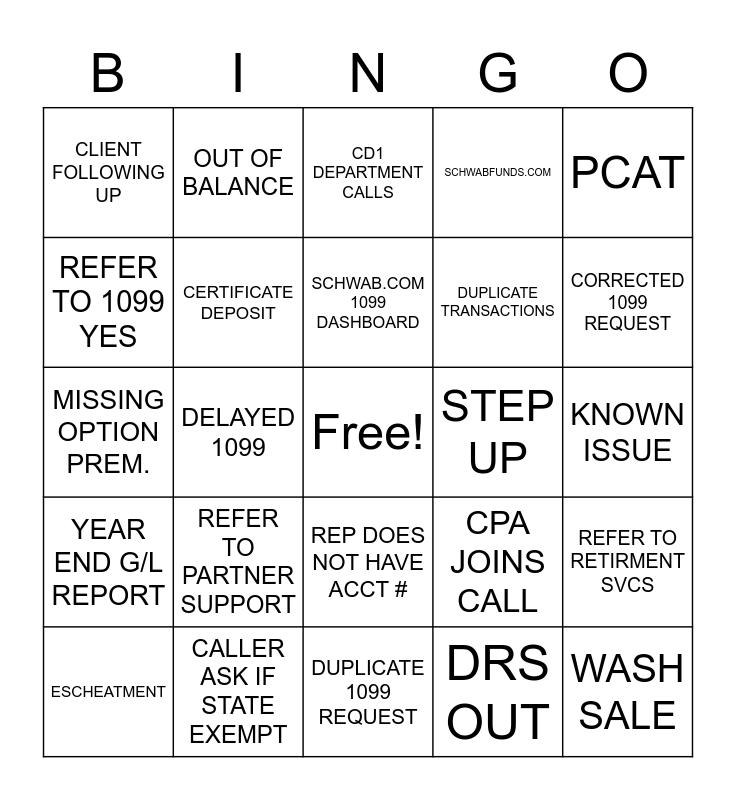 | B | I | N | G | O |
|---|---|---|---|---|
| CLIENT FOLLOWING UP | OUT OF BALANCE | CD1 DEPARTMENT CALLS | SCHWABFUNDS.COM | PCAT |
| REFER TO 1099 YES | CERTIFICATE DEPOSIT | SCHWAB.COM 1099 DASHBOARD | DUPLICATE TRANSACTIONS | CORRECTED 1099 REQUEST |
| MISSING OPTION PREM. | DELAYED 1099 | Free! | STEP UP | KNOWN ISSUE |
| YEAR END G/L REPORT | REFER TO PARTNER SUPPORT | REP DOES NOT HAVE ACCT # | CPA JOINS CALL | REFER TO RETIRMENT SVCS |
| ESCHEATMENT | CALLER ASK IF STATE EXEMPT | DUPLICATE 1099 REQUEST | DRS OUT | WASH SALE |